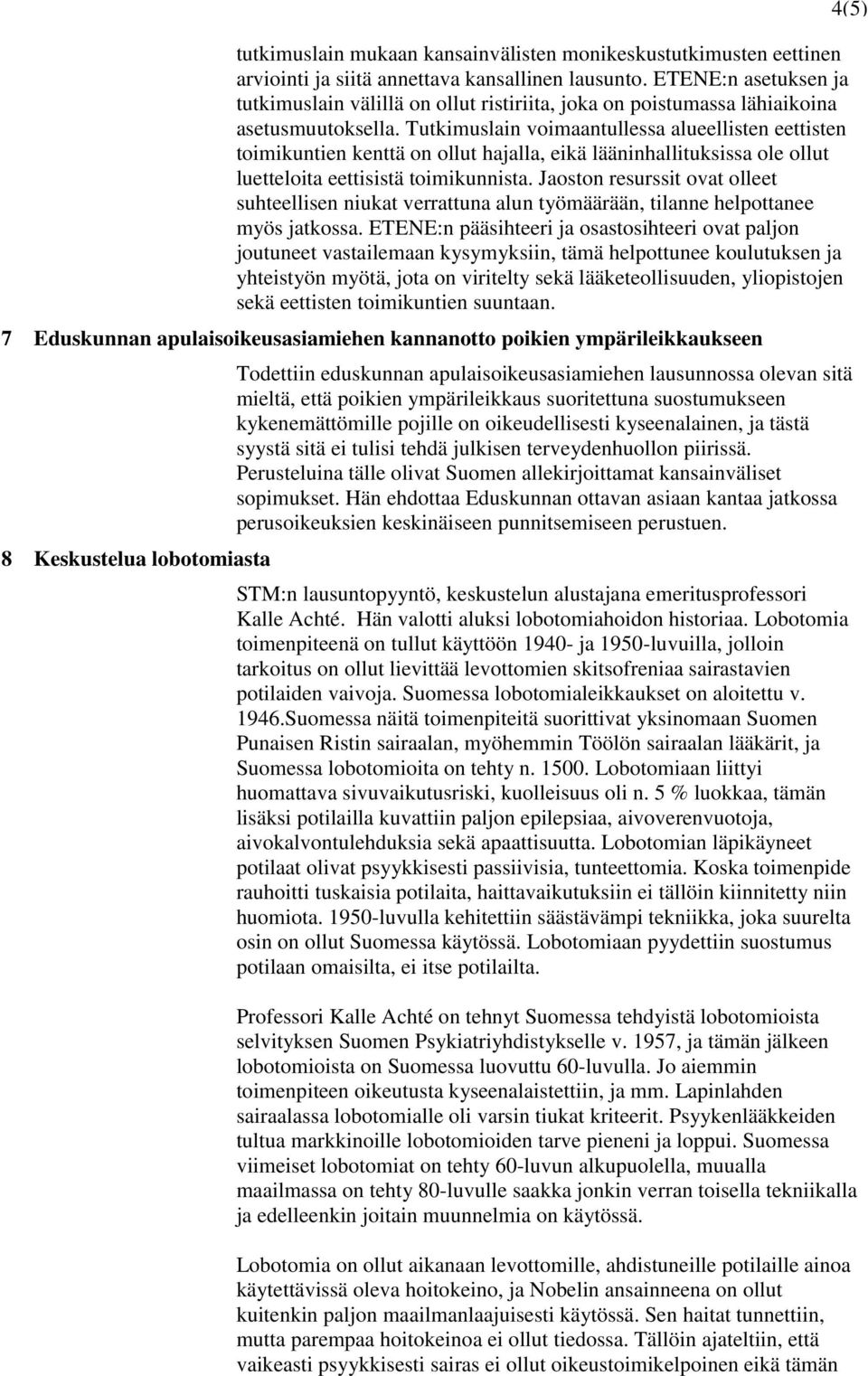 4(5)

tutkimuslain mukaan kansainvälisten monikeskustutkimusten eettinen arviointi ja siitä annettava kansallinen lausunto. ETENE:n asetuksen ja tutkimuslain välillä on ollut ristiriita, joka on poistumassa lähiaikoina asetusmuutoksella. Tutkimuslain voimaantullessa alueellisten eettisten toimikuntien kenttä on ollut hajalla, eikä lääninhallituksissa ole ollut luetteloita eettisistä toimikunnista. Jaoston resurssit ovat olleet suhteellisen niukat verrattuna alun työmäärään, tilanne helpottanee myös jatkossa. ETENE:n pääsihteeri ja osastosihteeri ovat paljon joutuneet vastailemaan kysymyksiin, tämä helpottunee koulutuksen ja yhteistyön myötä, jota on viritelty sekä lääketeollisuuden, yliopistojen sekä eettisten toimikuntien suuntaan.

7 Eduskunnan apulaisoikeusasiamiehen kannanotto poikien ympärileikkaukseen

Todettiin eduskunnan apulaisoikeusasiamiehen lausunnossa olevan sitä mieltä, että poikien ympärileikkaus suoritettuna suostumukseen kykenemättömille pojille on oikeudellisesti kyseenalainen, ja tästä syystä sitä ei tulisi tehdä julkisen terveydenhuollon piirissä. Perusteluina tälle olivat Suomen allekirjoittamat kansainväliset sopimukset. Hän ehdottaa Eduskunnan ottavan asiaan kantaa jatkossa perusoikeuksien keskinäiseen punnitsemiseen perustuen.

8 Keskustelua lobotomiasta

STM:n lausuntopyyntö, keskustelun alustajana emeritusprofessori Kalle Achté. Hän valotti aluksi lobotomiahoidon historiaa. Lobotomia toimenpiteenä on tullut käyttöön 1940- ja 1950-luvuilla, jolloin tarkoitus on ollut lievittää levottomien skitsofreniaa sairastavien potilaiden vaivoja. Suomessa lobotomialeikkaukset on aloitettu v. 1946.Suomessa näitä toimenpiteitä suorittivat yksinomaan Suomen Punaisen Ristin sairaalan, myöhemmin Töölön sairaalan lääkärit, ja Suomessa lobotomioita on tehty n. 1500. Lobotomiaan liittyi huomattava sivuvaikutusriski, kuolleisuus oli n. 5 % luokkaa, tämän lisäksi potilailla kuvattiin paljon epilepsiaa, aivoverenvuotoja, aivokalvontulehduksia sekä apaattisuutta. Lobotomian läpikäyneet potilaat olivat psyykkisesti passiivisia, tunteettomia. Koska toimenpide rauhoitti tuskaisia potilaita, haittavaikutuksiin ei tällöin kiinnitetty niin huomiota. 1950-luvulla kehitettiin säästävämpi tekniikka, joka suurelta osin on ollut Suomessa käytössä. Lobotomiaan pyydettiin suostumus potilaan omaisilta, ei itse potilailta.

Professori Kalle Achté on tehnyt Suomessa tehdyistä lobotomioista selvityksen Suomen Psykiatriyhdistykselle v. 1957, ja tämän jälkeen lobotomioista on Suomessa luovuttu 60-luvulla. Jo aiemmin toimenpiteen oikeutusta kyseenalaistettiin, ja mm. Lapinlahden sairaalassa lobotomialle oli varsin tiukat kriteerit. Psyykenlääkkeiden tultua markkinoille lobotomioiden tarve pieneni ja loppui. Suomessa viimeiset lobotomiat on tehty 60-luvun alkupuolella, muualla maailmassa on tehty 80-luvulle saakka jonkin verran toisella tekniikalla ja edelleenkin joitain muunnelmia on käytössä.

Lobotomia on ollut aikanaan levottomille, ahdistuneille potilaille ainoa käytettävissä oleva hoitokeino, ja Nobelin ansainneena on ollut kuitenkin paljon maailmanlaajuisesti käytössä. Sen haitat tunnettiin, mutta parempaa hoitokeinoa ei ollut tiedossa. Tällöin ajateltiin, että vaikeasti psyykkisesti sairas ei ollut oikeustoimikelpoinen eikä tämän